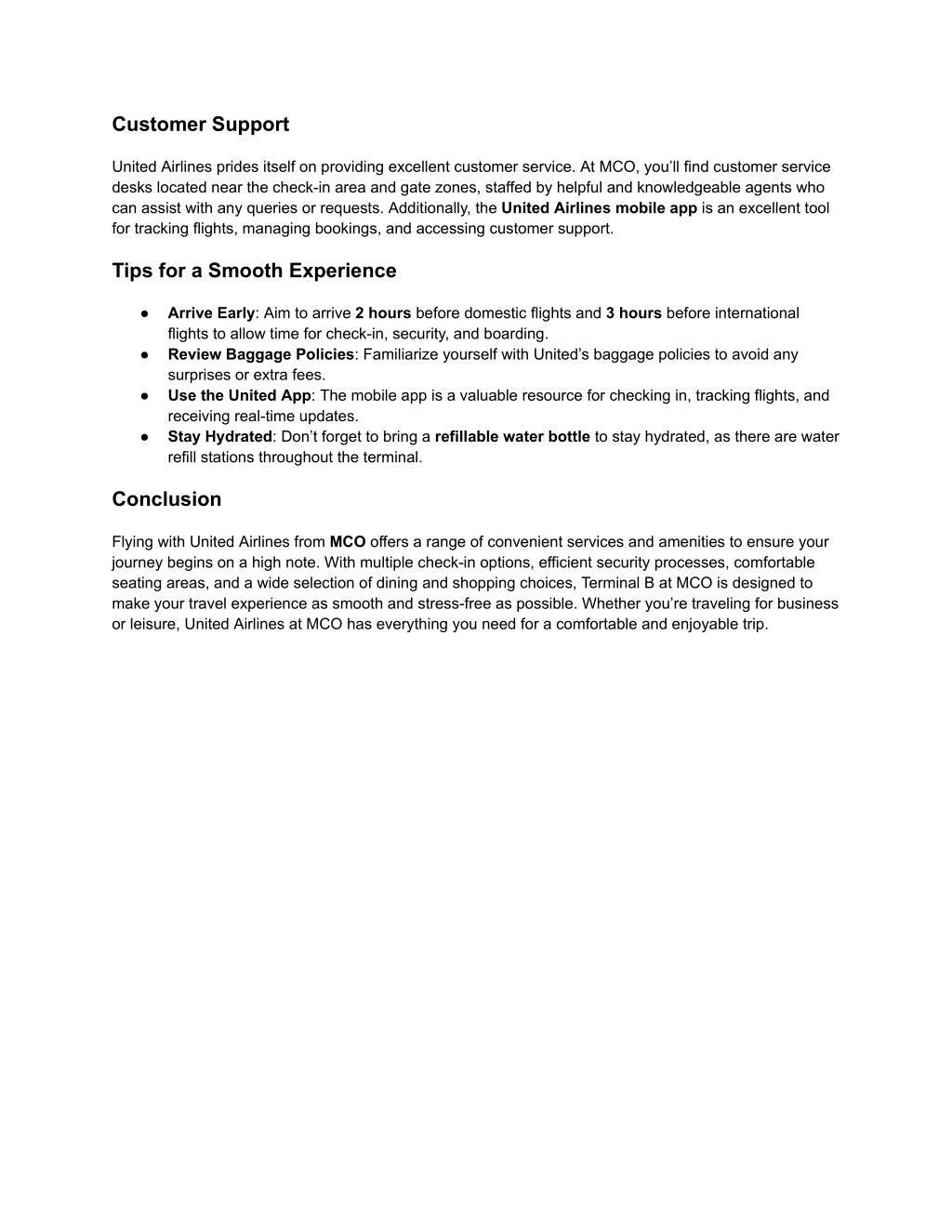 Customer Support

United Airlines prides itself on providing excellent customer service. At MCO, you'll find customer service desks located near the check-in area and gate zones, staffed by helpful and knowledgeable agents who can assist with any queries or requests. Additionally, the United Airlines mobile app is an excellent tool for tracking flights, managing bookings, and accessing customer support.

Tips for a Smooth Experience

● Arrive Early: Aim to arrive 2 hours before domestic flights and 3 hours before international flights to allow time for check-in, security, and boarding.
● Review Baggage Policies: Familiarize yourself with United's baggage policies to avoid any surprises or extra fees.
● Use the United App: The mobile app is a valuable resource for checking in, tracking flights, and receiving real-time updates.
● Stay Hydrated: Don't forget to bring a refillable water bottle to stay hydrated, as there are water refill stations throughout the terminal.

Conclusion

Flying with United Airlines from MCO offers a range of convenient services and amenities to ensure your journey begins on a high note. With multiple check-in options, efficient security processes, comfortable seating areas, and a wide selection of dining and shopping choices, Terminal B at MCO is designed to make your travel experience as smooth and stress-free as possible. Whether you're traveling for business or leisure, United Airlines at MCO has everything you need for a comfortable and enjoyable trip.